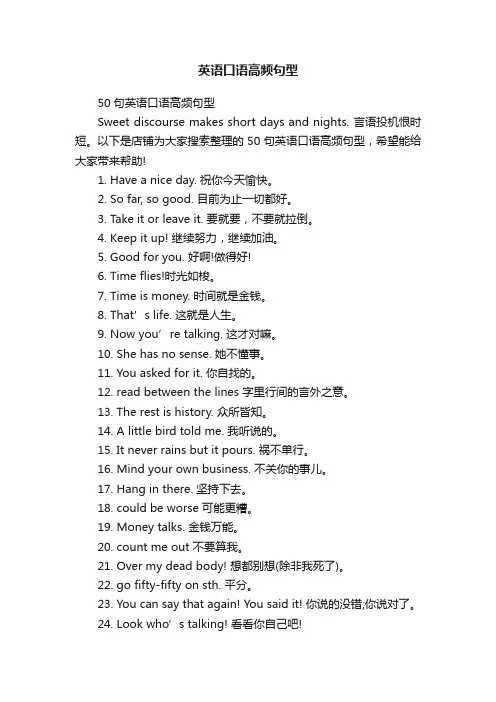 英语口语高频句型

50 句英语口语高频句型

Sweet discourse makes short days and nights. 言语投机恨时短。以下是店铺为大家搜索整理的 50 句英语口语高频句型，希望能给大家带来帮助!

1. Have a nice day. 祝你今天愉快。

2. So far, so good. 目前为止一切都好。

3. Take it or leave it. 要就要，不要就拉倒。

4. Keep it up! 继续努力，继续加油。

5. Good for you. 好啊!做得好!

6. Time flies!时光如梭。

7. Time is money. 时间就是金钱。

8. That’s life. 这就是人生。

9. Now you’re talking. 这才对嘛。

10. She has no sense. 她不懂事。

11. You asked for it. 你自找的。

12. read between the lines 字里行间的言外之意。

13. The rest is history. 众所皆知。

14. A little bird told me. 我听说的。

15. It never rains but it pours. 祸不单行。

16. Mind your own business. 不关你的事儿。

17. Hang in there. 坚持下去。

18. could be worse 可能更糟。

19. Money talks. 金钱万能。

20. count me out 不要算我。

21. Over my dead body! 想都别想(除非我死了)。

22. go fifty-fifty on sth. 平分。

23. You can say that again! You said it! 你说的没错;你说对了。

24. Look who’s talking! 看看你自己吧!